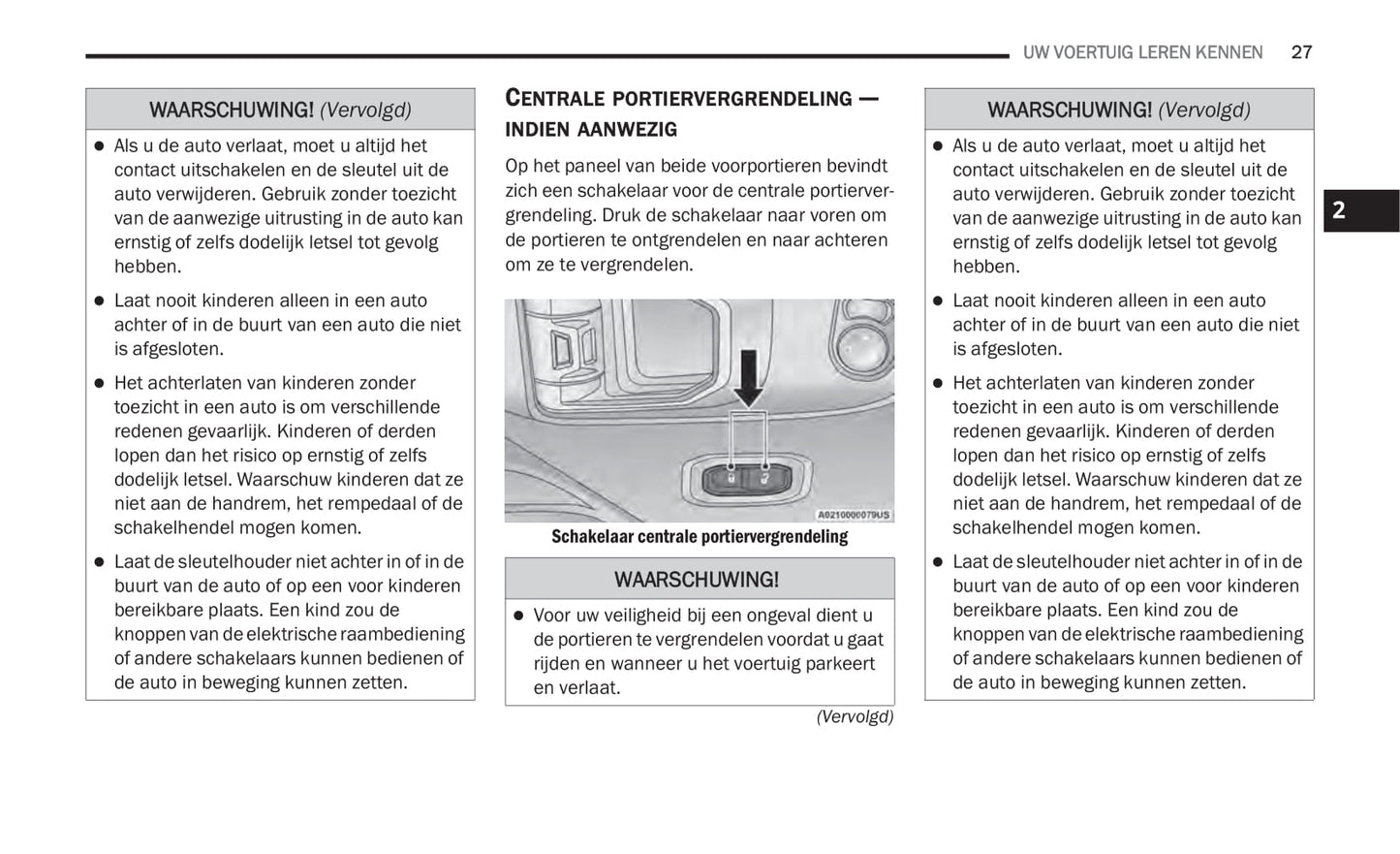 UW VOERTUIG LEREN KENNEN 27

WAARSCHUWING! (Vervolgd)

- Als u de auto verlaat, moet u altijd het contact uitschakelen en de sleutel uit de auto verwijderen. Gebruik zonder toezicht van de aanwezige uitrusting in de auto kan ernstig of zelfs dodelijk letsel tot gevolg hebben.
- Laat nooit kinderen alleen in een auto achter of in de buurt van een auto die niet is afgesloten.
- Het achterlaten van kinderen zonder toezicht in een auto is om verschillende redenen gevaarlijk. Kinderen of derden lopen dan het risico op ernstig of zelfs dodelijk letsel. Waarschuw kinderen dat ze niet aan de handrem, het rempedaal of de schakelhendel mogen komen.
- Laat de sleutelhouder niet achter in of in de buurt van de auto of op een voor kinderen bereikbare plaats. Een kind zou de knoppen van de elektrische raambediening of andere schakelaars kunnen bedienen of de auto in beweging kunnen zetten.

CENTRALE PORTIERVERGRENDELING — INDIEN AANWEZIG

Op het paneel van beide voorportieren bevindt zich een schakelaar voor de centrale portiervergrendeling. Druk de schakelaar naar voren om de portieren te ontgrendelen en naar achteren om ze te vergrendelen.

A0210000079US

Schakelaar centrale portiervergrendeling

WAARSCHUWING!

- Voor uw veiligheid bij een ongeval dient u de portieren te vergrendelen voordat u gaat rijden en wanneer u het voertuig parkeert en verlaat.

(Vervolgd)

WAARSCHUWING! (Vervolgd)

- Als u de auto verlaat, moet u altijd het contact uitschakelen en de sleutel uit de auto verwijderen. Gebruik zonder toezicht van de aanwezige uitrusting in de auto kan ernstig of zelfs dodelijk letsel tot gevolg hebben.
- Laat nooit kinderen alleen in een auto achter of in de buurt van een auto die niet is afgesloten.
- Het achterlaten van kinderen zonder toezicht in een auto is om verschillende redenen gevaarlijk. Kinderen of derden lopen dan het risico op ernstig of zelfs dodelijk letsel. Waarschuw kinderen dat ze niet aan de handrem, het rempedaal of de schakelhendel mogen komen.
- Laat de sleutelhouder niet achter in of in de buurt van de auto of op een voor kinderen bereikbare plaats. Een kind zou de knoppen van de elektrische raambediening of andere schakelaars kunnen bedienen of de auto in beweging kunnen zetten.

2